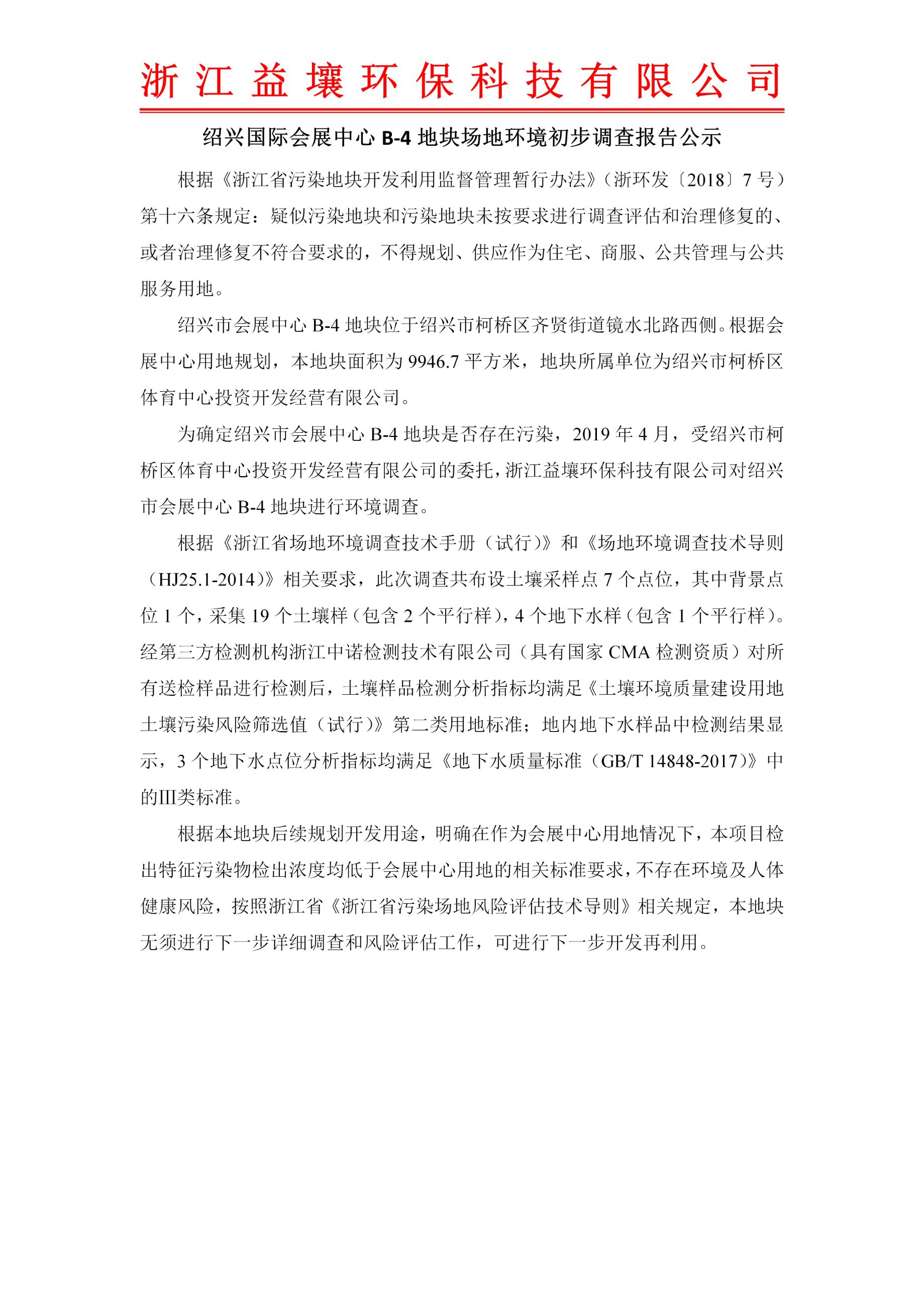 浙江益壤环保科技有限公司

绍兴国际会展中心 B-4 地块场地环境初步调查报告公示

根据《浙江省污染地块开发利用监督管理暂行办法》（浙环发〔2018〕7 号）第十六条规定：疑似污染地块和污染地块未按要求进行调查评估和治理修复的、或者治理修复不符合要求的，不得规划、供应作为住宅、商服、公共管理与公共服务用地。

绍兴市会展中心 B-4 地块位于绍兴市柯桥区齐贤街道镜水北路西侧。根据会展中心用地规划，本地块面积为 9946.7 平方米，地块所属单位为绍兴市柯桥区体育中心投资开发经营有限公司。

为确定绍兴市会展中心 B-4 地块是否存在污染，2019 年 4 月，受绍兴市柯桥区体育中心投资开发经营有限公司的委托，浙江益壤环保科技有限公司对绍兴市会展中心 B-4 地块进行环境调查。

根据《浙江省场地环境调查技术手册（试行）》和《场地环境调查技术导则（HJ25.1-2014）》相关要求，此次调查共布设土壤采样点 7 个点位，其中背景点位 1 个，采集 19 个土壤样（包含 2 个平行样），4 个地下水样（包含 1 个平行样）。经第三方检测机构浙江中诺检测技术有限公司（具有国家 CMA 检测资质）对所有送检样品进行检测后，土壤样品检测分析指标均满足《土壤环境质量建设用地土壤污染风险筛选值（试行）》第二类用地标准；地内地下水样品中检测结果显示，3 个地下水点位分析指标均满足《地下水质量标准（GB/T 14848-2017）》中的III类标准。

根据本地块后续规划开发用途，明确在作为会展中心用地情况下，本项目检出特征污染物检出浓度均低于会展中心用地的相关标准要求，不存在环境及人体健康风险，按照浙江省《浙江省污染场地风险评估技术导则》相关规定，本地块无须进行下一步详细调查和风险评估工作，可进行下一步开发再利用。